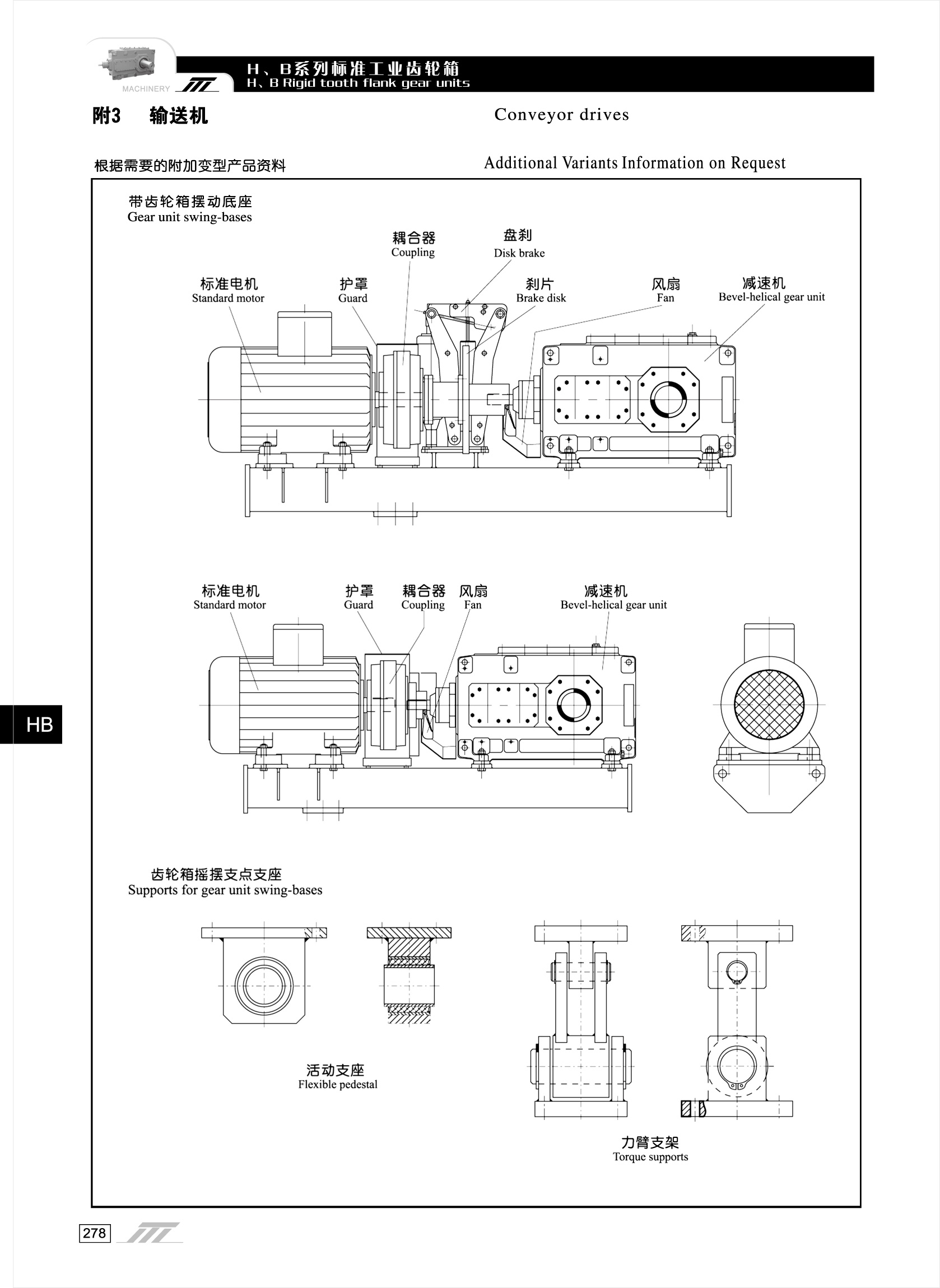 MACHINERY

H、B系列标准工业齿轮箱
H、B Rigid tooth flank gear units

附3 输送机

Conveyor drives

根据需要的附加变型产品资料

Additional Variants Information on Request

带齿轮箱摆动底座
Gear unit swing-bases

耦合器
Coupling

盘刹
Disk brake

标准电机
Standard motor

护罩
Guard

刹片
Brake disk

风扇
Fan

减速机
Bevel-helical gear unit

标准电机
Standard motor

护罩
Guard

耦合器
Coupling

风扇
Fan

减速机
Bevel-helical gear unit

HB

齿轮箱摇摆支点支座
Supports for gear unit swing-bases

活动支座
Flexible pedestal

力臂支架
Torque supports

278